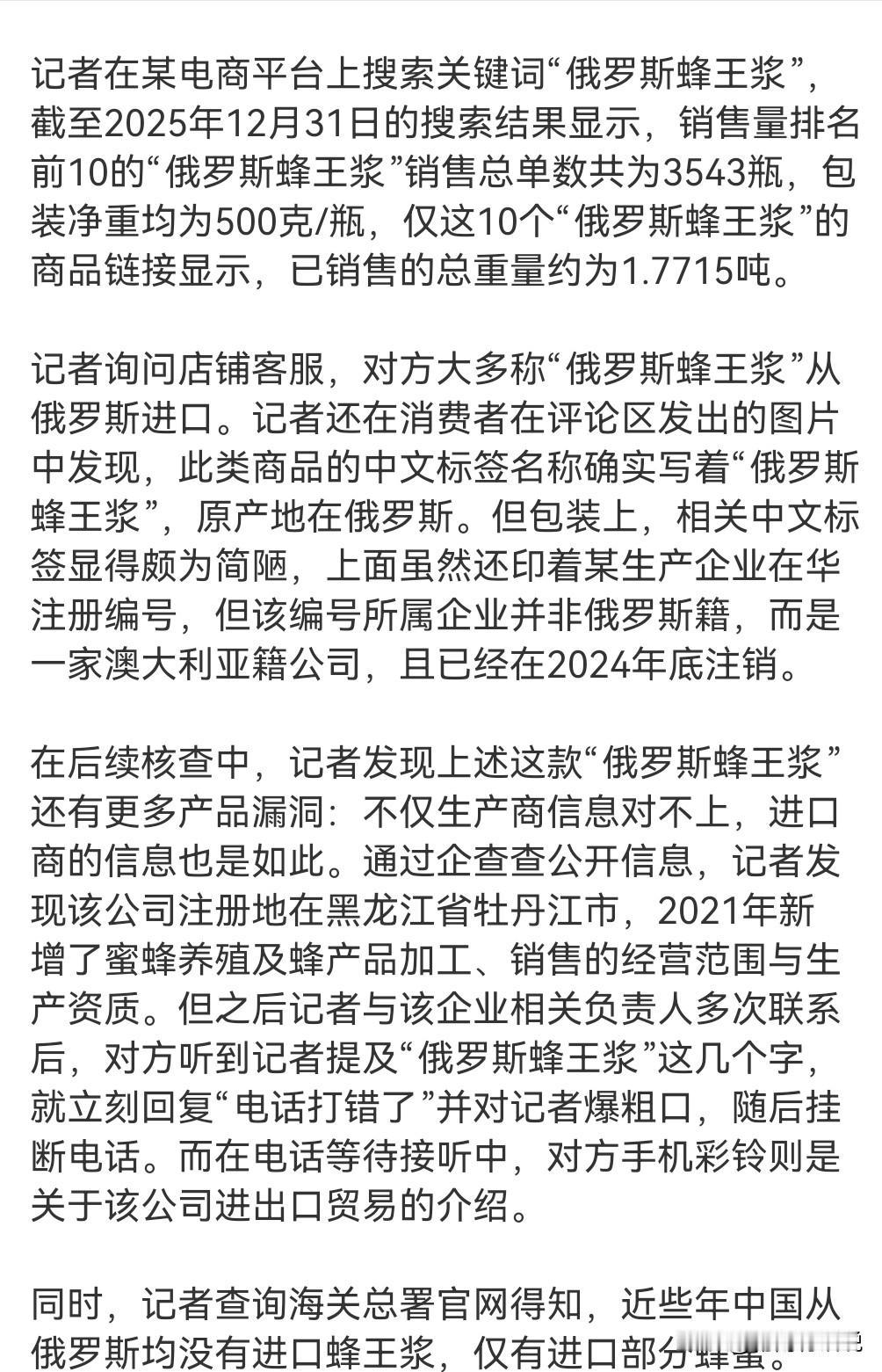 记者在某电商平台上搜索关键词“俄罗斯蜂王浆”，截至2025年12月31日的搜索结果显示，销售量排名前10的“俄罗斯蜂王浆”销售总单数共为3543瓶，包装净重均为500克/瓶，仅这10个“俄罗斯蜂王浆”的商品链接显示，已销售的总重量约为1.7715吨。

记者询问店铺客服，对方大多称“俄罗斯蜂王浆”从俄罗斯进口。记者还在消费者在评论区发出的图片中发现，此类商品的中文标签名称确实写着“俄罗斯蜂王浆”，原产地在俄罗斯。但包装上，相关中文标签显得颇为简陋，上面虽然还印着某生产企业在华注册编号，但该编号所属企业并非俄罗斯籍，而是一家澳大利亚籍公司，且已经在2024年底注销。

在后续核查中，记者发现上述这款“俄罗斯蜂王浆”还有更多产品漏洞：不仅生产商信息对不上，进口商的信息也是如此。通过企查查公开信息，记者发现该公司注册地在黑龙江省牡丹江市，2021年新增了蜜蜂养殖及蜂产品加工、销售的经营范围与生产资质。但之后记者与该企业相关负责人多次联系后，对方听到记者提及“俄罗斯蜂王浆”这几个字，就立刻回复“电话打错了”并对记者爆粗口，随后挂断电话。而在电话等待接听中，对方手机彩铃则是关于该公司进出口贸易的介绍。

同时，记者查询海关总署官网得知，近些年中国从俄罗斯均没有进口蜂王浆，仅有进口部分蜂蜜。